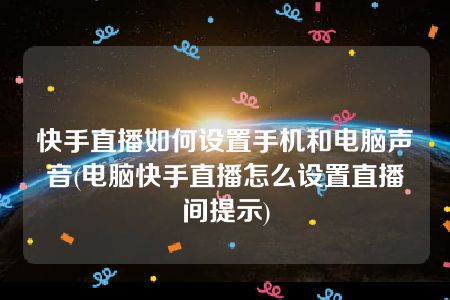 快手直播如何设置手机和电脑声音(电脑快手直播怎么设置直播间提示)